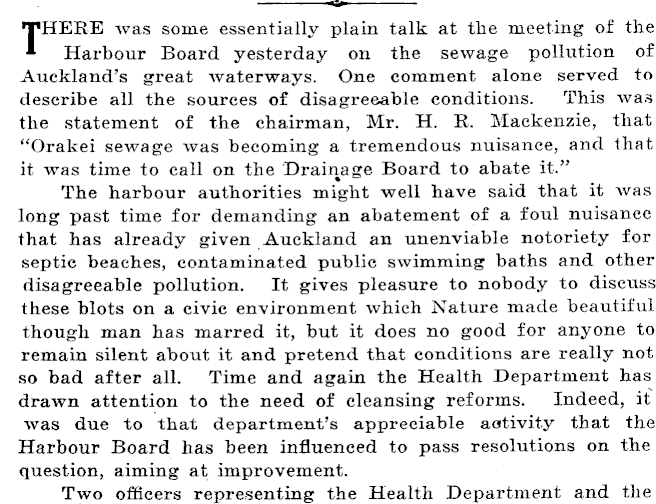 THERE was some essentially plain talk at the meeting of the Harbour Board yesterday on the sewage pollution of Auckland's great waterways. One comment alone served to describe all the sources of disagreeable conditions. This was the statement of the chairman, Mr. H. R. Mackenzie, that "Orakei sewage was becoming a tremendous nuisance, and that it was time to call on the Drainage Board to abate it."

The harbour authorities might well have said that it was long past time for demanding an abatement of a foul nuisance that has already given Auckland an unenviable notoriety for septic beaches, contaminated public swimming baths and other disagreeable pollution. It gives pleasure to nobody to discuss these blots on a civic environment which Nature made beautiful though man has marred it, but it does no good for anyone to remain silent about it and pretend that conditions are really not so bad after all. Time and again the Health Department has drawn attention to the need of cleansing reforms. Indeed, it was due to that department's appreciable activity that the Harbour Board has been influenced to pass resolutions on the question, aiming at improvement.

Two officers representing the Health Department and the